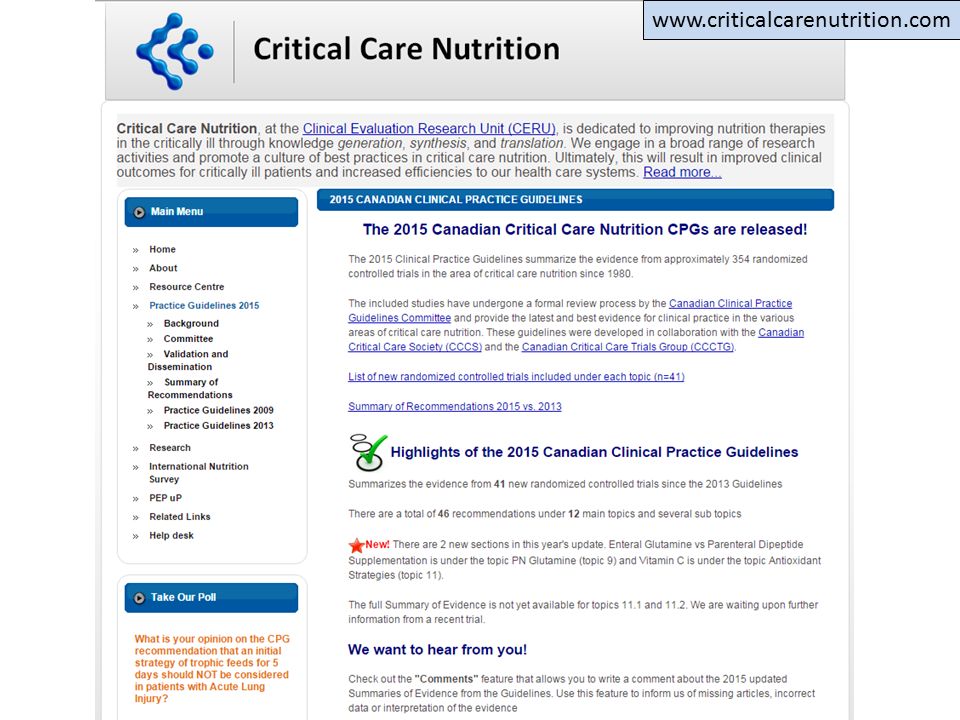 www.criticalcarenutrition.com

Critical Care Nutrition

Critical Care Nutrition, at the Clinical Evaluation Research Unit (CERU), is dedicated to improving nutrition therapies in the critically ill through knowledge generation, synthesis, and translation. We engage in a broad range of research activities and promote a culture of best practices in critical care nutrition. Ultimately, this will result in improved clinical outcomes for critically ill patients and increased efficiencies to our health care systems. Read more...

Main Menu

» Home
» About
» Resource Centre
» Practice Guidelines 2015
» Background
» Committee
» Validation and Dissemination
» Summary of Recommendations
» Practice Guidelines 2009
» Practice Guidelines 2013
» Research
» International Nutrition Survey
» PEP uP
» Related Links
» Help desk

Take Our Poll

What is your opinion on the CPG recommendation that an initial strategy of trophic feeds for 5 days should NOT be considered in patients with Acute Lung Injury?

2015 CANADIAN CLINICAL PRACTICE GUIDELINES

The 2015 Canadian Critical Care Nutrition CPGs are released!

The 2015 Clinical Practice Guidelines summarize the evidence from approximately 354 randomized controlled trials in the area of critical care nutrition since 1980.

The included studies have undergone a formal review process by the Canadian Clinical Practice Guidelines Committee and provide the latest and best evidence for clinical practice in the various areas of critical care nutrition. These guidelines were developed in collaboration with the Canadian Critical Care Society (CCCS) and the Canadian Critical Care Trials Group (CCCTG).

List of new randomized controlled trials included under each topic (n=41)

Summary of Recommendations 2015 vs. 2013

Highlights of the 2015 Canadian Clinical Practice Guidelines

Summarizes the evidence from 41 new randomized controlled trials since the 2013 Guidelines

There are a total of 46 recommendations under 12 main topics and several sub topics

New! There are 2 new sections in this year's update. Enteral Glutamine vs Parenteral Dipeptide Supplementation is under the topic PN Glutamine (topic 9) and Vitamin C is under the topic Antioxidant Strategies (topic 11).

The full Summary of Evidence is not yet available for topics 11.1 and 11.2. We are waiting upon further information from a recent trial.

We want to hear from you!

Check out the "Comments" feature that allows you to write a comment about the 2015 updated Summaries of Evidence from the Guidelines. Use this feature to inform us of missing articles, incorrect data or interpretation of the evidence